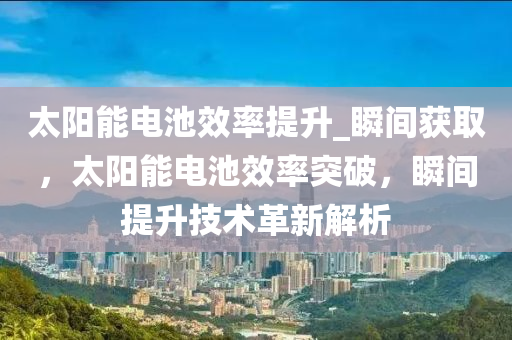 太阳能电池效率提升_瞬间获取，太阳能电池效率突破，瞬间提升技术革新解析